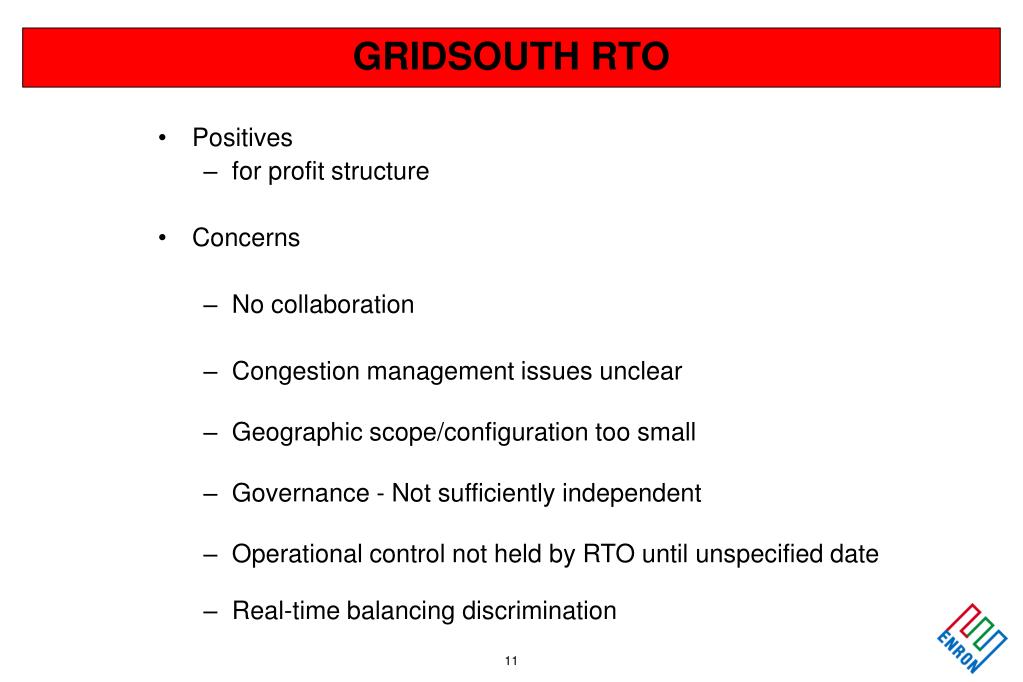 GRIDSOUTH RTO

• Positives
– for profit structure

• Concerns

– No collaboration

– Congestion management issues unclear

– Geographic scope/configuration too small

– Governance - Not sufficiently independent

– Operational control not held by RTO until unspecified date

– Real-time balancing discrimination

11

ENRON